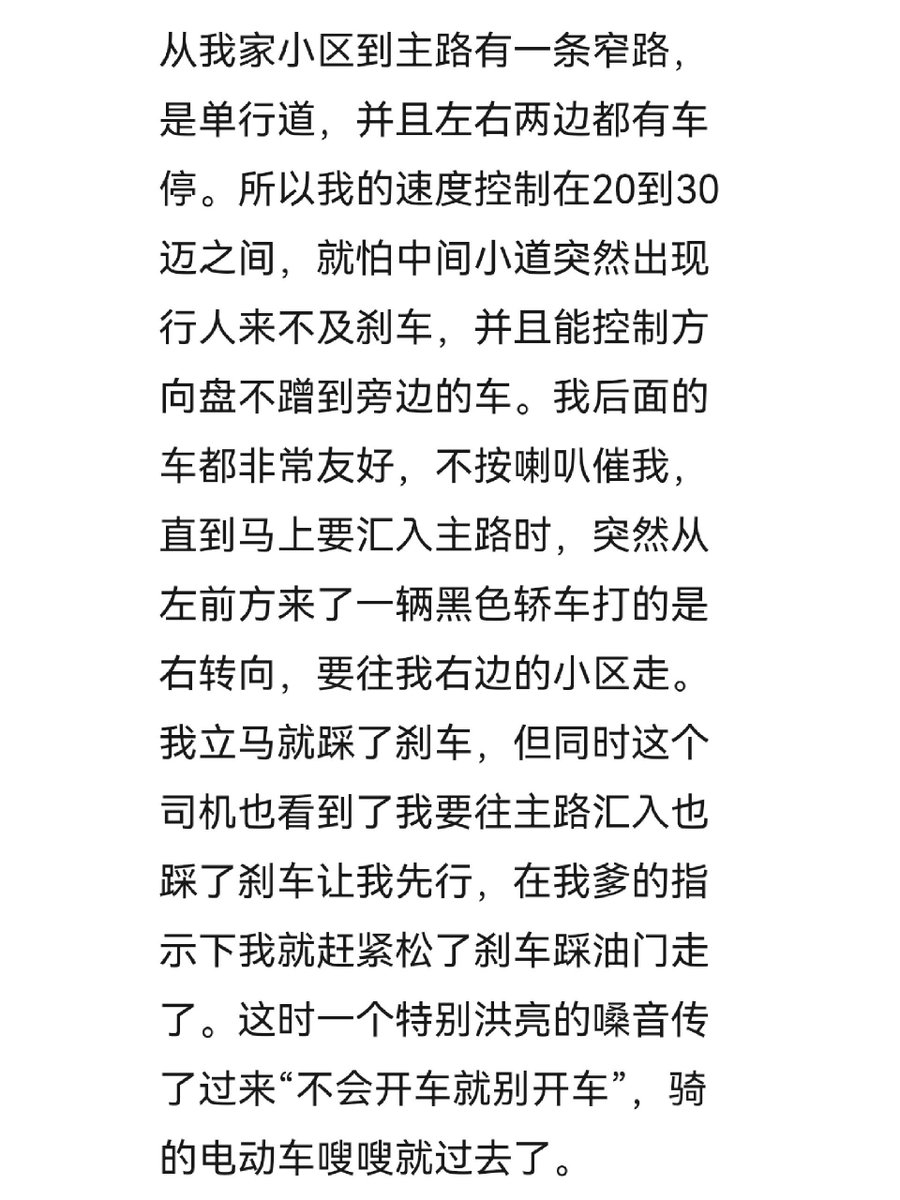 从我家小区到主路有一条窄路，是单行道，并且左右两边都有车停。所以我的速度控制在20到30迈之间，就怕中间小道突然出现行人来不及刹车，并且能控制方向盘不蹭到旁边的车。我后面的车都非常友好，不按喇叭催我，直到马上要汇入主路时，突然从左前方来了一辆黑色轿车打的是右转向，要往我右边的小区走。我立马就踩了刹车，但同时这个司机也看到了我要往主路汇入也踩了刹车让我先行，在我爹的指示下我就赶紧松了刹车踩油门走了。这时一个特别洪亮的嗓音传了过来“不会开车就别开车”，骑的电动车嗖嗖就过去了。